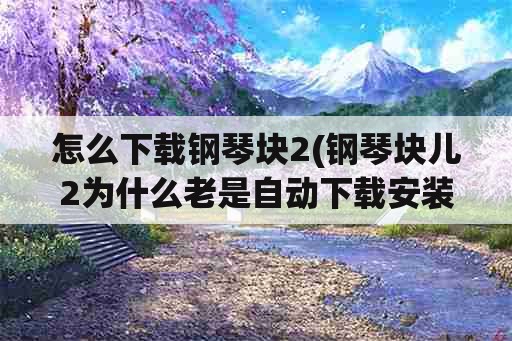 怎么下载钢琴块2(钢琴块儿2为什么老是自动下载安装